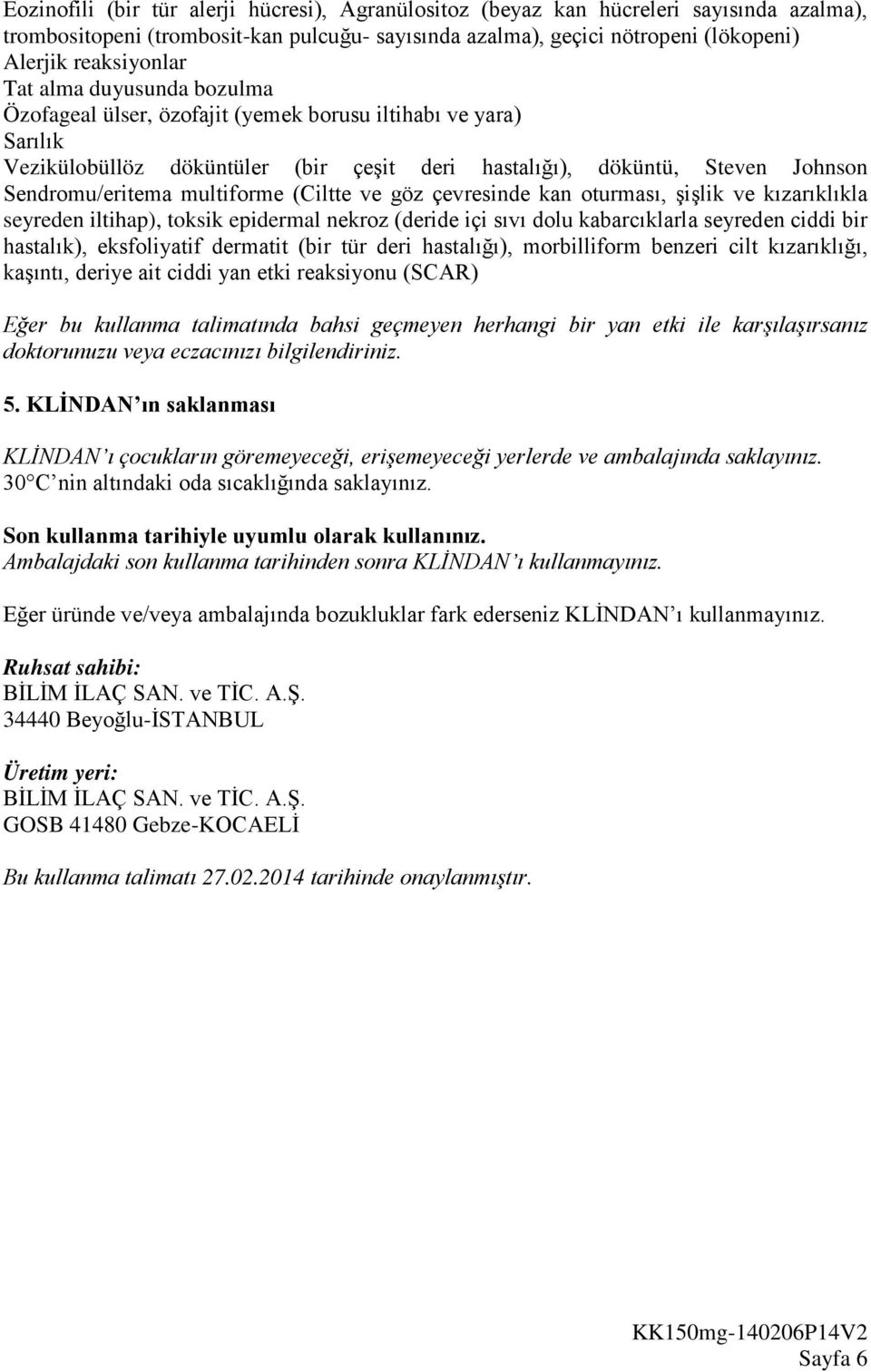 Eozinofili (bir tür alerji hücresi), Agranülositoz (beyaz kan hücreleri sayısında azalma), trombositopeni (trombosit-kan pulcuğu- sayısında azalma), geçici nötropeni (lökopeni)
Alerjik reaksiyonlar
Tat alma duyusunda bozulma
Özofageal ülser, özofajit (yemek borusu iltihabı ve yara)
Sarılık
Vezikülobüllöz döküntüler (bir çeşit deri hastalığı), döküntü, Steven Johnson Sendromu/eritema multiforme (Ciltte ve göz çevresinde kan oturması, şişlik ve kızarıklıkla seyreden iltihap), toksik epidermal nekroz (deride içi sıvı dolu kabarcıklarla seyreden ciddi bir hastalık), eksfoliyatif dermatit (bir tür deri hastalığı), morbilliform benzeri cilt kızarıklığı, kaşıntı, deriye ait ciddi yan etki reaksiyonu (SCAR)

Eğer bu kullanma talimatında bahsi geçmeyen herhangi bir yan etki ile karşılaşırsanız doktorunuzu veya eczacınızı bilgilendiriniz.

5. KLİNDAN ın saklanması

KLİNDAN ı çocukların göremeyeceği, erişemeyeceği yerlerde ve ambalajında saklayınız.
30 C nin altındaki oda sıcaklığında saklayınız.

Son kullanma tarihiyle uyumlu olarak kullanınız.
Ambalajdaki son kullanma tarihinden sonra KLİNDAN ı kullanmayınız.

Eğer üründe ve/veya ambalajında bozukluklar fark ederseniz KLİNDAN ı kullanmayınız.

Ruhsat sahibi:
BİLİM İLAÇ SAN. ve TİC. A.Ş.
34440 Beyoğlu-İSTANBUL

Üretim yeri:
BİLİM İLAÇ SAN. ve TİC. A.Ş.
GOSB 41480 Gebze-KOCAELİ

Bu kullanma talimatı 27.02.2014 tarihinde onaylanmıştır.

KK150mg-140206P14V2
Sayfa 6